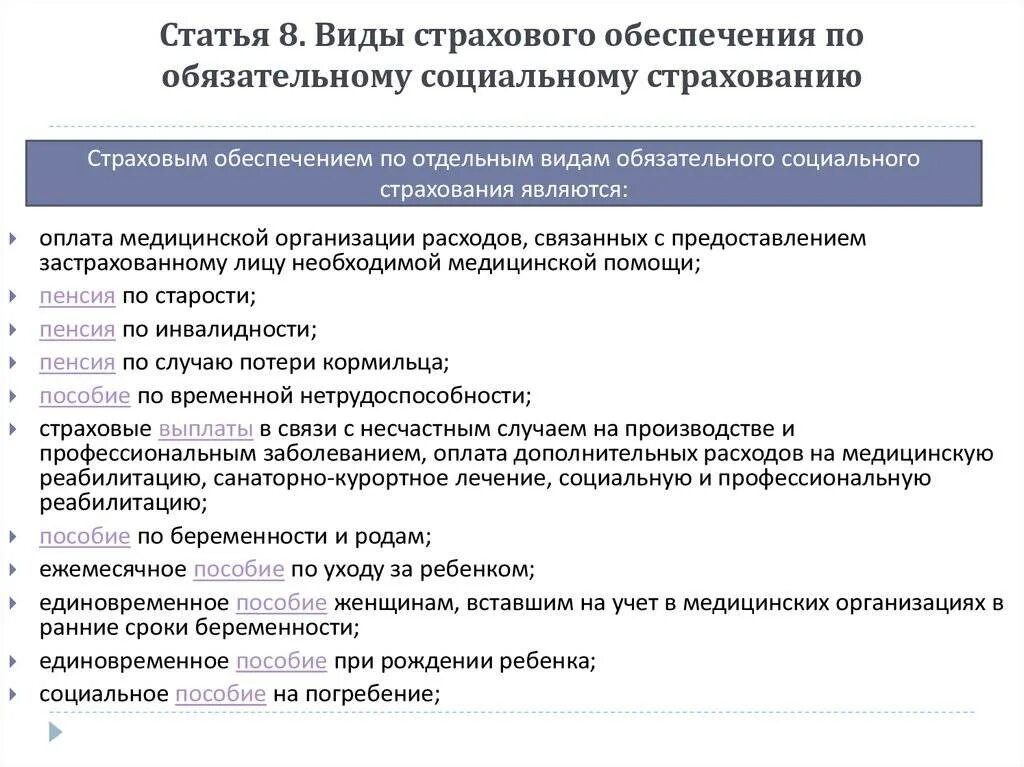 Статья 8. Виды страхового обеспечения по обязательному социальному страхованию

Страховым обеспечением по отдельным видам обязательного социального страхования являются:

оплата медицинской организации расходов, связанных с предоставлением застрахованному лицу необходимой медицинской помощи;

пенсия по старости;

пенсия по инвалидности;

пенсия по случаю потери кормильца;

пособие по временной нетрудоспособности;

страховые выплаты в связи с несчастным случаем на производстве и профессиональным заболеванием, оплата дополнительных расходов на медицинскую реабилитацию, санаторно-курортное лечение, социальную и профессиональную реабилитацию;

пособие по беременности и родам;

ежемесячное пособие по уходу за ребенком;

единовременное пособие женщинам, вставшим на учет в медицинских организациях в ранние сроки беременности;

единовременное пособие при рождении ребенка;

социальное пособие на погребение;